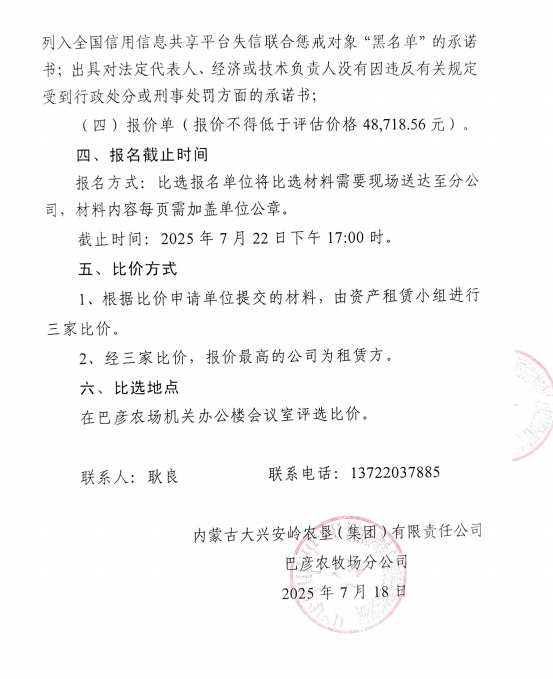 列入全国信用信息共享平台失信联合惩戒对象“黑名单”的承诺书；出具对法定代表人、经济或技术负责人没有因违反有关规定受到行政处分或刑事处罚方面的承诺书；

（四）报价单（报价不得低于评估价格 48,718.56 元）。

四、报名截止时间

报名方式：比选报名单位将比选材料需要现场送达至分公司，材料内容每页需加盖单位公章。

截止时间：2025 年 7 月 22 日下午 17:00 时。

五、比价方式

1、根据比价申请单位提交的材料，由资产租赁小组进行三家比价。

2、经三家比价，报价最高的公司为租赁方。

六、比选地点

在巴彦农场机关办公楼会议室评选比价。

联系人：耿良　　　　联系电话：13722037885

内蒙古大兴安岭农垦（集团）有限责任公司
巴彦农牧场分公司
2025 年 7 月 18 日